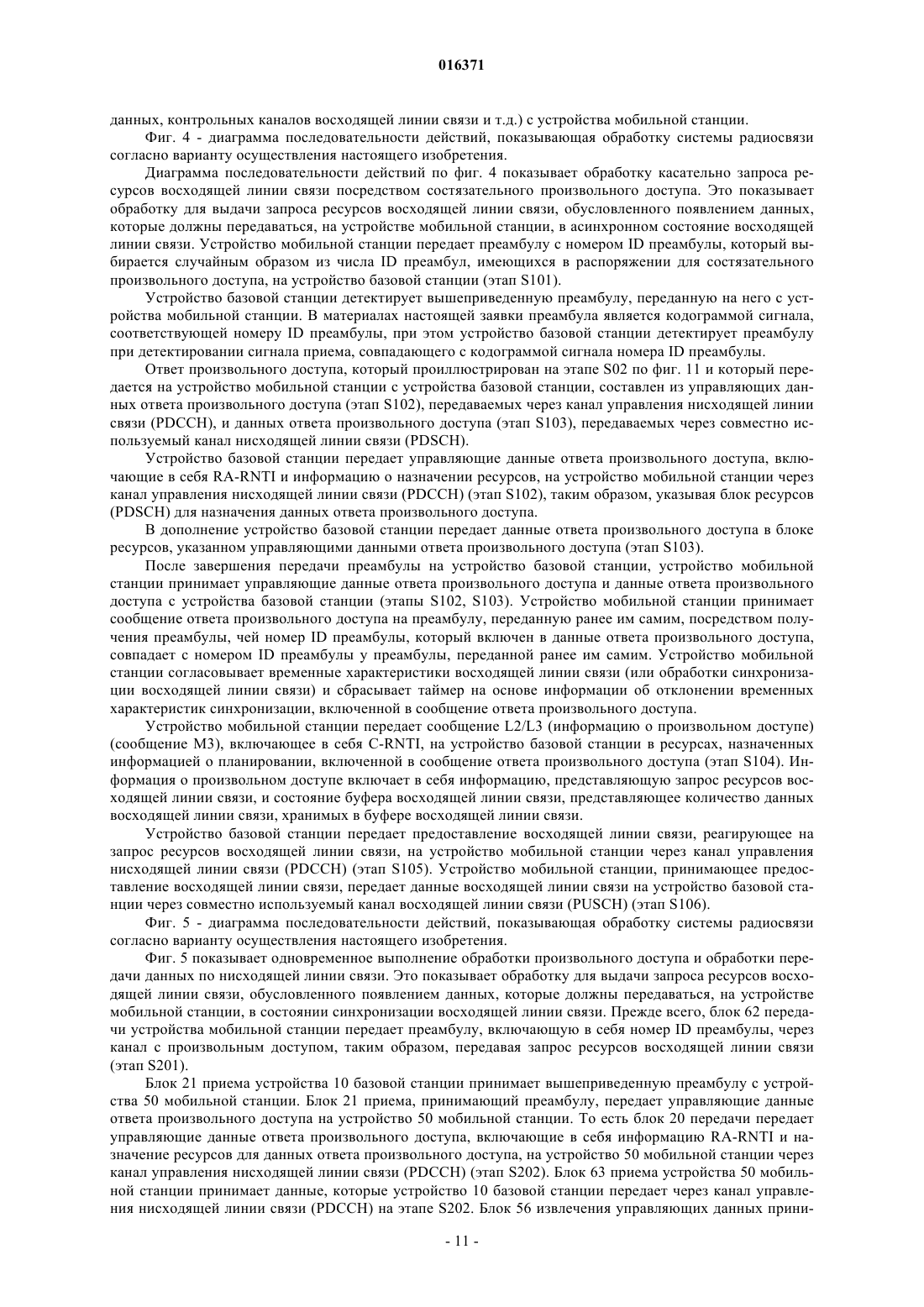 016371

данных, контрольных каналов восходящей линии связи и т.д.) с устройства мобильной станции.

Фиг. 4 - диаграмма последовательности действий, показывающая обработку системы радиосвязи согласно варианту осуществления настоящего изобретения.

Диаграмма последовательности действий по фиг. 4 показывает обработку касательно запроса ресурсов восходящей линии связи посредством состязательного произвольного доступа. Это показывает обработку для выдачи запроса ресурсов восходящей линии связи, обусловленного появлением данных, которые должны передаваться, на устройстве мобильной станции, в асинхронном состояние восходящей линии связи. Устройство мобильной станции передает преамбулу с номером ID преамбулы, который выбирается случайным образом из числа ID преамбул, имеющихся в распоряжении для состязательного произвольного доступа, на устройство базовой станции (этап S101).

Устройство базовой станции детектирует вышеприведенную преамбулу, переданную на него с устройства мобильной станции. В материалах настоящей заявки преамбула является кодограммой сигнала, соответствующей номеру ID преамбулы, при этом устройство базовой станции детектирует преамбулу при детектировании сигнала приема, совпадающего с кодограммой сигнала номера ID преамбулы.

Ответ произвольного доступа, который проиллюстрирован на этапе S02 по фиг. 11 и который передается на устройство мобильной станции с устройства базовой станции, составлен из управляющих данных ответа произвольного доступа (этап S102), передаваемых через канал управления нисходящей линии связи (PDCCH), и данных ответа произвольного доступа (этап S103), передаваемых через совместно используемый канал нисходящей линии связи (PDSCH).

Устройство базовой станции передает управляющие данные ответа произвольного доступа, включающие в себя RA-RNTI и информацию о назначении ресурсов, на устройство мобильной станции через канал управления нисходящей линии связи (PDCCH) (этап S102), таким образом, указывая блок ресурсов (PDSCH) для назначения данных ответа произвольного доступа.

В дополнение устройство базовой станции передает данные ответа произвольного доступа в блоке ресурсов, указанном управляющими данными ответа произвольного доступа (этап S103).

После завершения передачи преамбулы на устройство базовой станции, устройство мобильной станции принимает управляющие данные ответа произвольного доступа и данные ответа произвольного доступа с устройства базовой станции (этапы S102, S103). Устройство мобильной станции принимает сообщение ответа произвольного доступа на преамбулу, переданную ранее им самим, посредством получения преамбулы, чей номер ID преамбулы, который включен в данные ответа произвольного доступа, совпадает с номером ID преамбулы у преамбулы, переданной ранее им самим. Устройство мобильной станции согласовывает временные характеристики восходящей линии связи (или обработки синхронизации восходящей линии связи) и сбрасывает таймер на основе информации об отклонении временных характеристик синхронизации, включенной в сообщение ответа произвольного доступа.

Устройство мобильной станции передает сообщение L2/L3 (информацию о произвольном доступе) (сообщение М3), включающее в себя C-RNTI, на устройство базовой станции в ресурсах, назначенных информацией о планировании, включенной в сообщение ответа произвольного доступа (этап S104). Информация о произвольном доступе включает в себя информацию, представляющую запрос ресурсов восходящей линии связи, и состояние буфера восходящей линии связи, представляющее количество данных восходящей линии связи, хранимых в буфере восходящей линии связи.

Устройство базовой станции передает предоставление восходящей линии связи, реагирующее на запрос ресурсов восходящей линии связи, на устройство мобильной станции через канал управления нисходящей линии связи (PDCCH) (этап S105). Устройство мобильной станции, принимающее предоставление восходящей линии связи, передает данные восходящей линии связи на устройство базовой станции через совместно используемый канал восходящей линии связи (PUSCH) (этап S106).

Фиг. 5 - диаграмма последовательности действий, показывающая обработку системы радиосвязи согласно варианту осуществления настоящего изобретения.

Фиг. 5 показывает одновременное выполнение обработки произвольного доступа и обработки передачи данных по нисходящей линии связи. Это показывает обработку для выдачи запроса ресурсов восходящей линии связи, обусловленного появлением данных, которые должны передаваться, на устройстве мобильной станции, в состоянии синхронизации восходящей линии связи. Прежде всего, блок 62 передачи устройства мобильной станции передает преамбулу, включающую в себя номер ID преамбулы, через канал с произвольным доступом, таким образом, передавая запрос ресурсов восходящей линии связи (этап S201).

Блок 21 приема устройства 10 базовой станции принимает вышеприведенную преамбулу с устройства 50 мобильной станции. Блок 21 приема, принимающий преамбулу, передает управляющие данные ответа произвольного доступа на устройство 50 мобильной станции. То есть блок 20 передачи передает управляющие данные ответа произвольного доступа, включающие в себя информацию RA-RNTI и назначение ресурсов для данных ответа произвольного доступа, на устройство 50 мобильной станции через канал управления нисходящей линии связи (PDCCH) (этап S202). Блок 63 приема устройства 50 мобильной станции принимает данные, которые устройство 10 базовой станции передает через канал управления нисходящей линии связи (PDCCH) на этапе S202. Блок 56 извлечения управляющих данных прини-

- 11 -